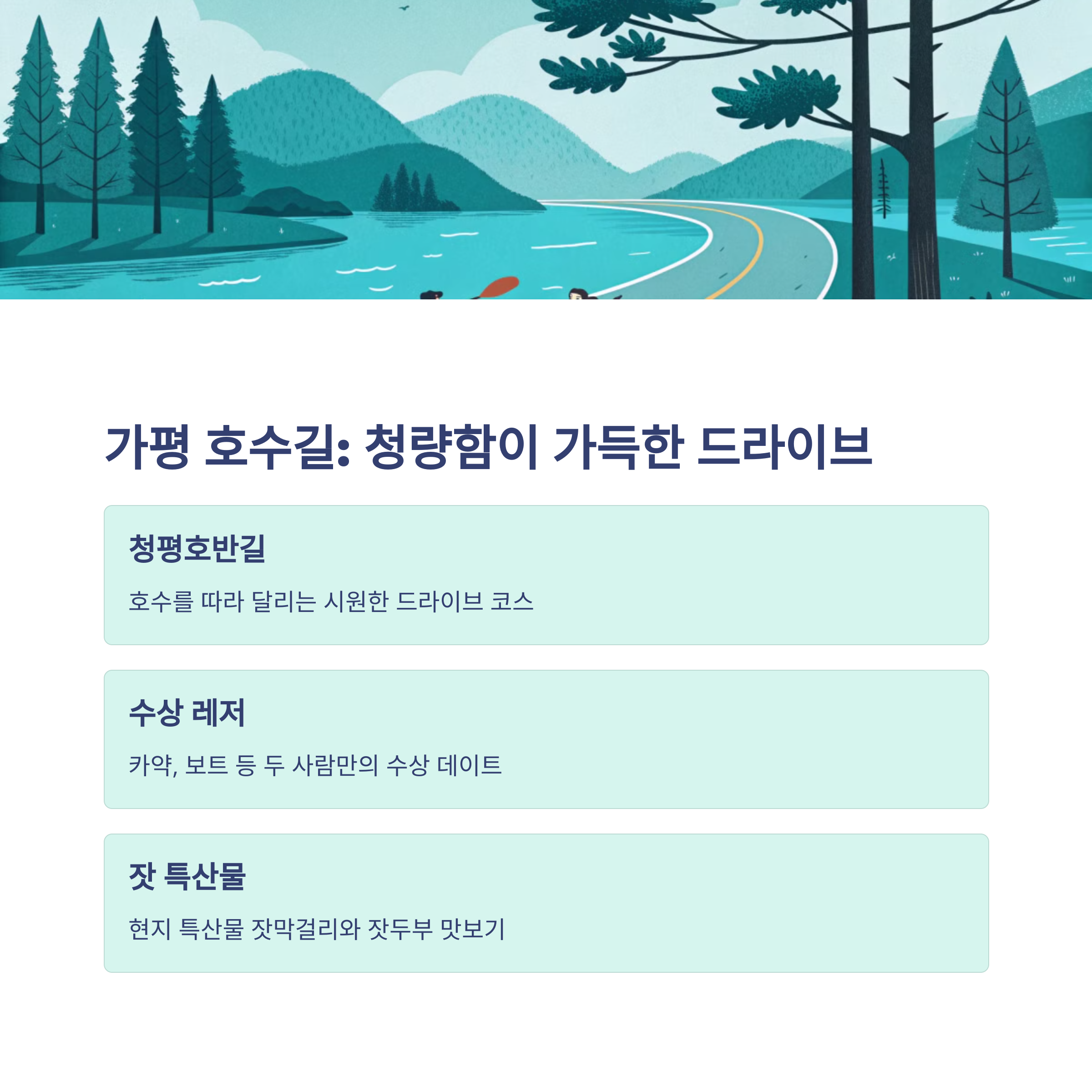 가평 호수길: 청량함이 가득한 드라이브

청평호반길

호수를 따라 달리는 시원한 드라이브 코스

수상 레저

카약, 보트 등 두 사람만의 수상 데이트

잣 특산물

현지 특산물 잣막걸리와 잣두부 맛보기